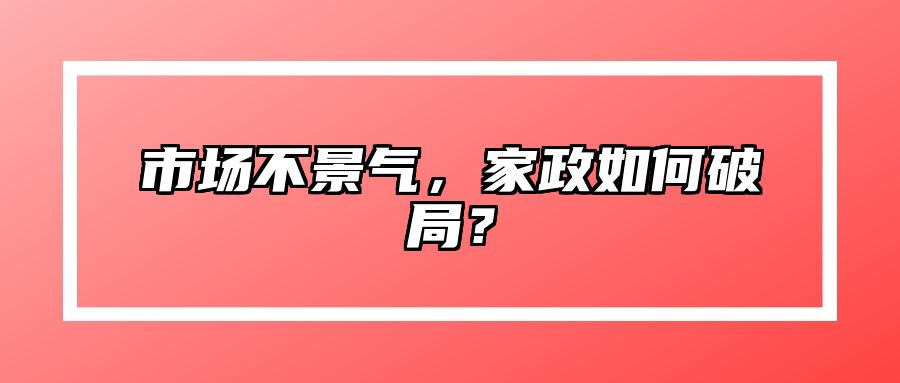 市场不景气，家政如何破局？